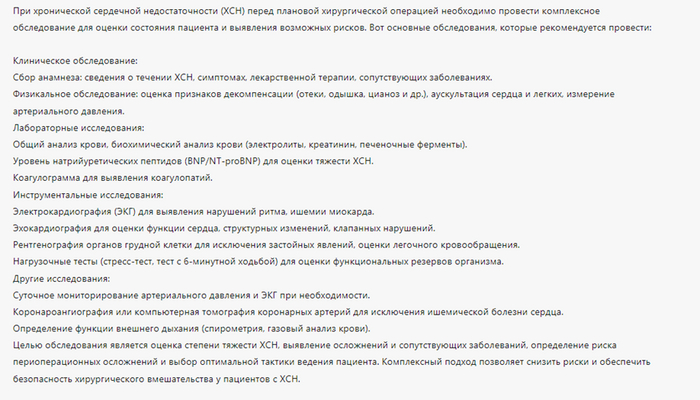 При хронической сердечной недостаточности (ХСН) перед плановой хирургической операцией необходимо провести комплексное обследование для оценки состояния пациента и выявления возможных рисков. Вот основные обследования, которые рекомендуется провести:

Клиническое обследование:
Сбор анамнеза: сведения о течении ХСН, симптомах, лекарственной терапии, сопутствующих заболеваниях.
Физикальное обследование: оценка признаков декомпенсации (отеки, одышка, цианоз и др.), аускультация сердца и легких, измерение артериального давления.
Лабораторные исследования:
Общий анализ крови, биохимический анализ крови (электролиты, креатинин, печеночные ферменты).
Уровень натрийуретических пептидов (BNP/NT-proBNP) для оценки тяжести ХСН.
Коагулограмма для выявления коагулопатий.
Инструментальные исследования:
Электрокардиография (ЭКГ) для выявления нарушений ритма, ишемии миокарда.
Эхокардиография для оценки функции сердца, структурных изменений, клапанных нарушений.
Рентгенография органов грудной клетки для исключения застойных явлений, оценки легочного кровообращения.
Нагрузочные тесты (стресс-тест, тест с 6-минутной ходьбой) для оценки функциональных резервов организма.
Другие исследования:
Суточное мониторирование артериального давления и ЭКГ при необходимости.
Коронароангиография или компьютерная томография коронарных артерий для исключения ишемической болезни сердца.
Определение функции внешнего дыхания (спирометрия, газовый анализ крови).
Целью обследования является оценка степени тяжести ХСН, выявление осложнений и сопутствующих заболеваний, определение риска периоперационных осложнений и выбор оптимальной тактики ведения пациента. Комплексный подход позволяет снизить риски и обеспечить безопасность хирургического вмешательства у пациентов с ХСН.